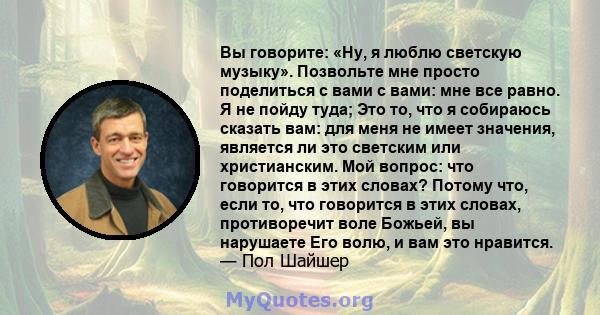 Вы говорите: «Ну, я люблю светскую музыку». Позвольте мне просто поделиться с вами с вами: мне все равно. Я не пойду туда; Это то, что я собираюсь сказать вам: для меня не имеет значения, является ли это светским или христианским. Мой вопрос: что говорится в этих словах? Потому что, если то, что говорится в этих словах, противоречит воле Божьей, вы нарушаете Его волю, и вам это нравится.
— Пол Шайшер

MyQuotes.org